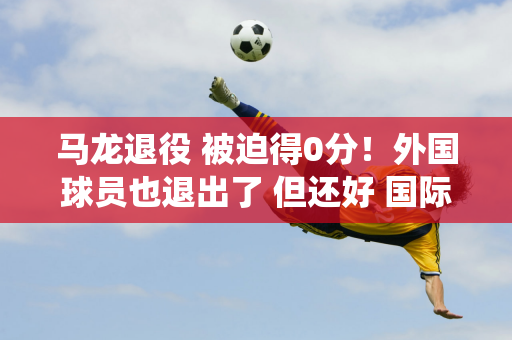 马龙退役 被迫得0分！外国球员也退出了 但还好 国际